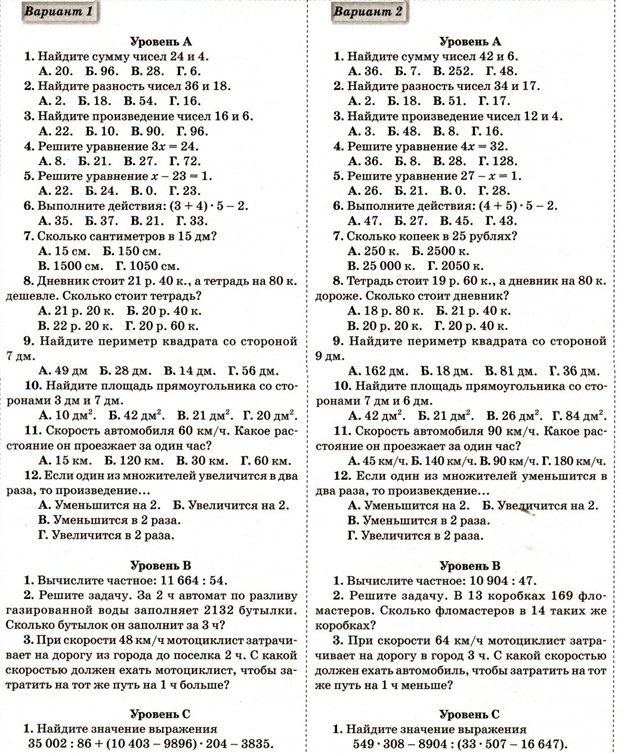 Вариант 1

Уровень А

1. Найдите сумму чисел 24 и 4.
А. 20. Б. 96. В. 28. Г. 6.

2. Найдите разность чисел 36 и 18.
А. 2. Б. 18. В. 54. Г. 16.

3. Найдите произведение чисел 16 и 6.
А. 22. Б. 10. В. 90. Г. 96.

4. Решите уравнение $3x = 24$.
А. 8. Б. 21. В. 27. Г. 72.

5. Решите уравнение $x - 23 = 1$.
А. 22. Б. 24. В. 0. Г. 23.

6. Выполните действия: $(3 + 4) \cdot 5 - 2$.
А. 35. Б. 37. В. 21. Г. 33.

7. Сколько сантиметров в 15 дм?
А. 15 см. Б. 150 см.
В. 1500 см. Г. 1050 см.

8. Дневник стоит 21 р. 40 к., а тетрадь на 80 к. дешевле. Сколько стоит тетрадь?
А. 21 р. 20 к. Б. 20 р. 40 к.
В. 22 р. 20 к. Г. 20 р. 60 к.

9. Найдите периметр квадрата со стороной 7 дм.
А. 49 дм Б. 28 дм. В. 14 дм. Г. 56 дм.

10. Найдите площадь прямоугольника со сторонами 3 дм и 7 дм.
А. 10 дм$^2$. Б. 42 дм$^2$. В. 21 дм$^2$. Г. 20 дм$^2$.

11. Скорость автомобиля 60 км/ч. Какое расстояние он проезжает за один час?
А. 15 км. Б. 120 км. В. 30 км. Г. 60 км.

12. Если один из множителей увеличится в два раза, то произведение...
А. Уменьшится на 2. Б. Увеличится на 2.
В. Уменьшится в 2 раза.
Г. Увеличится в 2 раза.

Уровень В

1. Вычислите частное: 11 664 : 54.

2. Решите задачу. За 2 ч автомат по разливу газированной воды заполняет 2132 бутылки. Сколько бутылок он заполнит за 3 ч?

3. При скорости 48 км/ч мотоциклист затрачивает на дорогу из города до поселка 2 ч. С какой скоростью должен ехать мотоциклист, чтобы затратить на тот же путь на 1 ч больше?

Уровень С

1. Найдите значение выражения
$35\,002 : 86 + (10\,403 - 9896) \cdot 204 - 3835$.

Вариант 2

Уровень А

1. Найдите сумму чисел 42 и 6.
А. 36. Б. 7. В. 252. Г. 48.

2. Найдите разность чисел 34 и 17.
А. 2. Б. 18. В. 51. Г. 17.

3. Найдите произведение чисел 12 и 4.
А. 3. Б. 48. В. 8. Г. 16.

4. Решите уравнение $4x = 32$.
А. 36. Б. 8. В. 28. Г. 128.

5. Решите уравнение $27 - x = 1$.
А. 26. Б. 21. В. 0. Г. 28.

6. Выполните действия: $(4 + 5) \cdot 5 - 2$.
А. 47. Б. 27. В. 45. Г. 43.

7. Сколько копеек в 25 рублях?
А. 250 к. Б. 2500 к.
В. 25 000 к. Г. 2050 к.

8. Тетрадь стоит 19 р. 60 к., а дневник на 80 к. дороже. Сколько стоит дневник?
А. 18 р. 80 к. Б. 21 р. 40 к.
В. 20 р. 20 к. Г. 20 р. 40 к.

9. Найдите периметр квадрата со стороной 9 дм.
А. 162 дм. Б. 18 дм. В. 81 дм. Г. 36 дм.

10. Найдите площадь прямоугольника со сторонами 7 дм и 6 дм.
А. 42 дм$^2$. Б. 21 дм$^2$. В. 26 дм$^2$. Г. 84 дм$^2$.

11. Скорость автомобиля 90 км/ч. Какое расстояние он проезжает за один час?
А. 45 км/ч. Б. 140 км/ч. В. 90 км/ч. Г. 180 км/ч.

12. Если один из множителей уменьшится в два раза, то произвекдение...
А. Уменьшится на 2. Б. Увеличится на 2.
В. Уменьшится в 2 раза.
Г. Увеличится в 2 раза.

Уровень В

1. Вычислите частное: 10 904 : 47.

2. Решите задачу. В 13 коробках 169 фломастеров. Сколько фломастеров в 14 таких же коробках?

3. При скорости 64 км/ч мотоциклист затрачивает на дорогу в город 3 ч. С какой скоростью должен ехать автомобиль, чтобы затратить на тот же путь на 1 ч меньше?

Уровень С

1. Найдите значение выражения
$549 \cdot 308 - 8904 : (33 \cdot 507 - 16\,647)$.